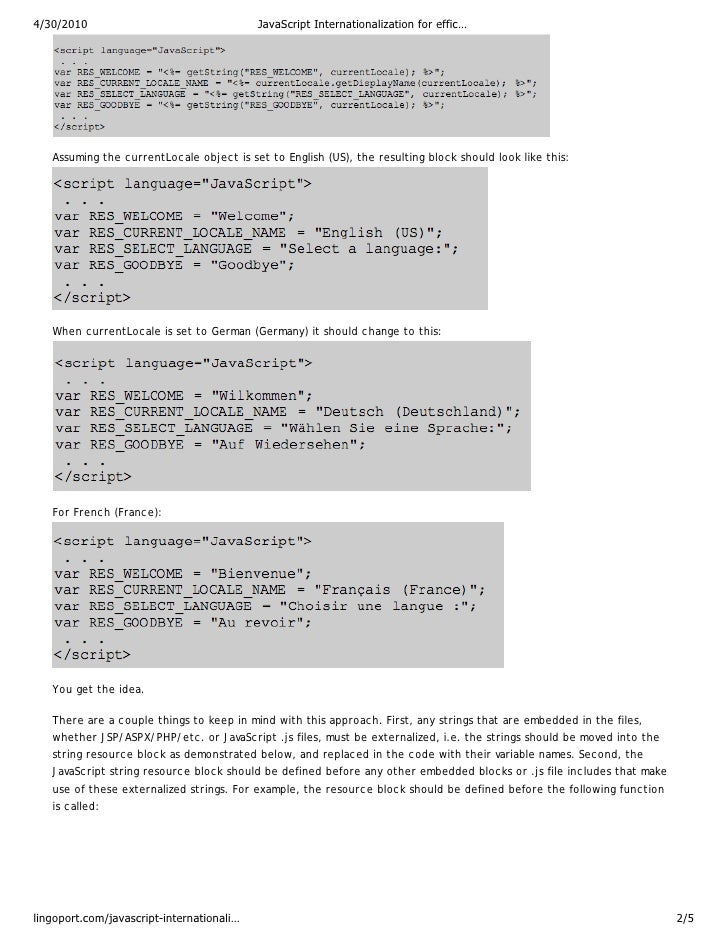 4/30/2010 JavaScript Internationalization for effic…

<script language="JavaScript">
 . . .
var RES_WELCOME = "<%= getString("RES_WELCOME", currentLocale); %>";
var RES_CURRENT_LOCALE_NAME = "<%= currentLocale.getDisplayName(currentLocale); %>";
var RES_SELECT_LANGUAGE = "<%= getString("RES_SELECT_LANGUAGE", currentLocale); %>";
var RES_GOODBYE = "<%= getString("RES_GOODBYE", currentLocale); %>";
 . . .
</script>

Assuming the currentLocale object is set to English (US), the resulting block should look like this:

<script language="JavaScript">
 . . .
var RES_WELCOME = "Welcome";
var RES_CURRENT_LOCALE_NAME = "English (US)";
var RES_SELECT_LANGUAGE = "Select a language:";
var RES_GOODBYE = "Goodbye";
 . . .
</script>

When currentLocale is set to German (Germany) it should change to this:

<script language="JavaScript">
 . . .
var RES_WELCOME = "Wilkommen";
var RES_CURRENT_LOCALE_NAME = "Deutsch (Deutschland)";
var RES_SELECT_LANGUAGE = "Wählen Sie eine Sprache:";
var RES_GOODBYE = "Auf Wiedersehen";
 . . .
</script>

For French (France):

<script language="JavaScript">
 . . .
var RES_WELCOME = "Bienvenue";
var RES_CURRENT_LOCALE_NAME = "Français (France)";
var RES_SELECT_LANGUAGE = "Choisir une langue :";
var RES_GOODBYE = "Au revoir";
 . . .
</script>

You get the idea.

There are a couple things to keep in mind with this approach. First, any strings that are embedded in the files, whether JSP/ASPX/PHP/etc. or JavaScript .js files, must be externalized, i.e. the strings should be moved into the string resource block as demonstrated below, and replaced in the code with their variable names. Second, the JavaScript string resource block should be defined before any other embedded blocks or .js file includes that make use of these externalized strings. For example, the resource block should be defined before the following function is called:

lingoport.com/javascript-internationali… 2/5